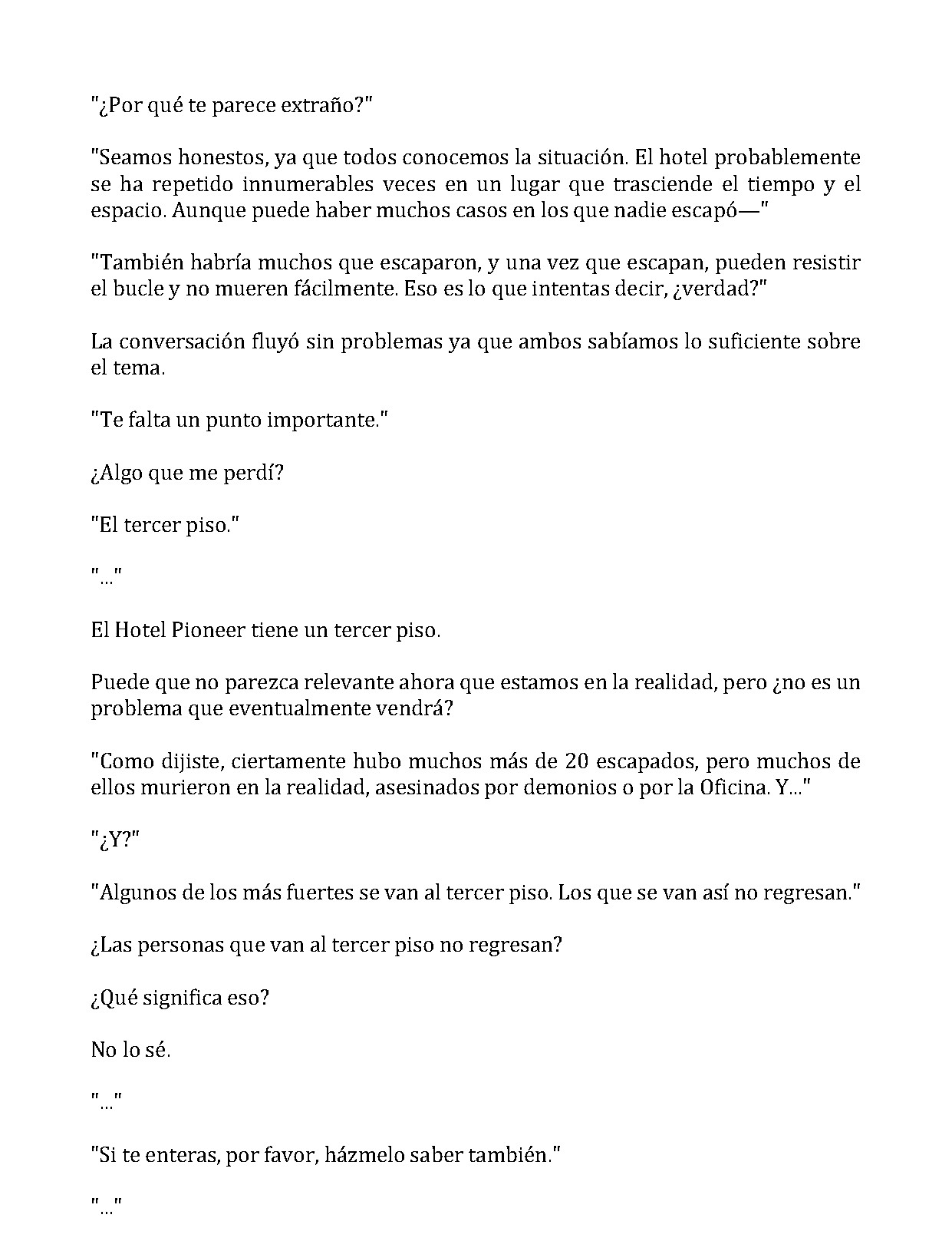 "¿Por qué te parece extraño?"

"Seamos honestos, ya que todos conocemos la situación. El hotel probablemente se ha repetido innumerables veces en un lugar que trasciende el tiempo y el espacio. Aunque puede haber muchos casos en los que nadie escapó—"

"También habría muchos que escaparon, y una vez que escapan, pueden resistir el bucle y no mueren fácilmente. Eso es lo que intentas decir, ¿verdad?"

La conversación fluyó sin problemas ya que ambos sabíamos lo suficiente sobre el tema.

"Te falta un punto importante."

¿Algo que me perdí?

"El tercer piso."

"..."

El Hotel Pioneer tiene un tercer piso.

Puede que no parezca relevante ahora que estamos en la realidad, pero ¿no es un problema que eventualmente vendrá?

"Como dijiste, ciertamente hubo muchos más de 20 escapados, pero muchos de ellos murieron en la realidad, asesinados por demonios o por la Oficina. Y..."

"¿Y?"

"Algunos de los más fuertes se van al tercer piso. Los que se van así no regresan."

¿Las personas que van al tercer piso no regresan?

¿Qué significa eso?

No lo sé.

"..."

"Si te enteras, por favor, házmelo saber también."

"..."